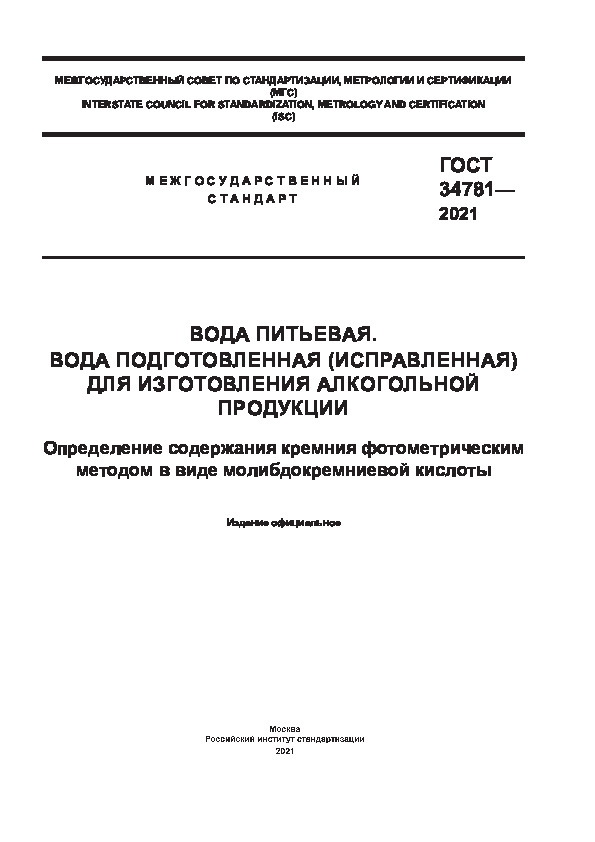 МЕЖГОСУДАРСТВЕННЫЙ СОВЕТ ПО СТАНДАРТИЗАЦИИ, МЕТРОЛОГИИ И СЕРТИФИКАЦИИ
(МГС)
INTERSTATE COUNCIL FOR STANDARDIZATION, METROLOGY AND CERTIFICATION
(ISC)

МЕЖГОСУДАРСТВЕННЫЙ СТАНДАРТ

ГОСТ
34781—
2021

ВОДА ПИТЬЕВАЯ.
ВОДА ПОДГОТОВЛЕННАЯ (ИСПРАВЛЕННАЯ) ДЛЯ ИЗГОТОВЛЕНИЯ АЛКОГОЛЬНОЙ ПРОДУКЦИИ

Определение содержания кремния фотометрическим методом в виде молибдокремниевой кислоты

Издание официальное

Москва
Российский институт стандартизации
2021